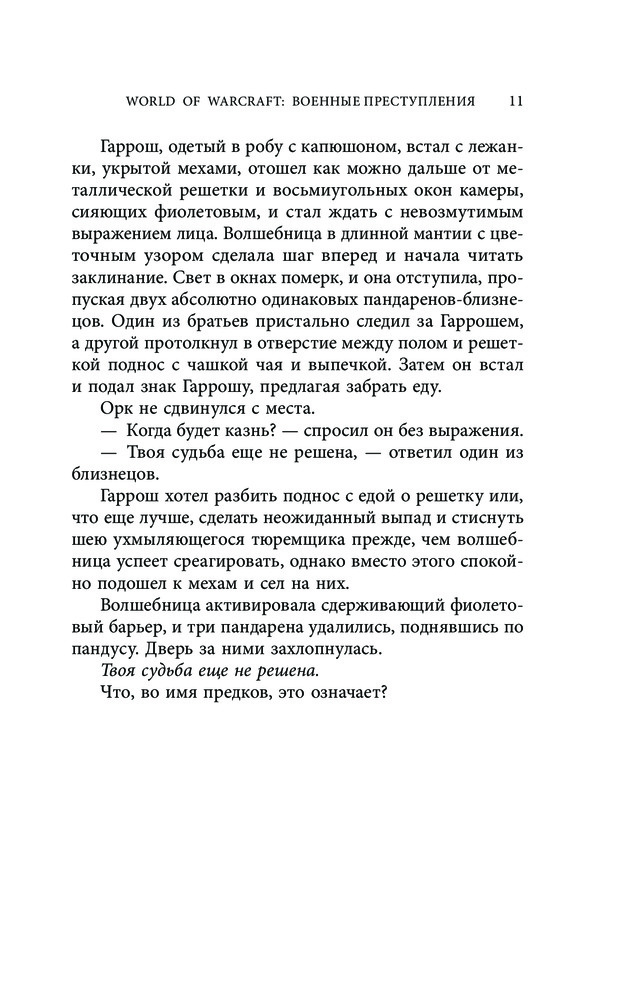 WORLD OF WARCRAFT: ВОЕННЫЕ ПРЕСТУПЛЕНИЯ 11

Гаррош, одетый в робу с капюшоном, встал с лежанки, укрытой мехами, отошел как можно дальше от металлической решетки и восьмиугольных окон камеры, сияющих фиолетовым, и стал ждать с невозмутимым выражением лица. Волшебница в длинной мантии с цветочным узором сделала шаг вперед и начала читать заклинание. Свет в окнах померк, и она отступила, пропуская двух абсолютно одинаковых пандаренов-близнецов. Один из братьев пристально следил за Гаррошем, а другой протолкнул в отверстие между полом и решеткой поднос с чашкой чая и выпечкой. Затем он встал и подал знак Гаррошу, предлагая забрать еду.

Орк не сдвинулся с места.

— Когда будет казнь? — спросил он без выражения.

— Твоя судьба еще не решена, — ответил один из близнецов.

Гаррош хотел разбить поднос с едой о решетку или, что еще лучше, сделать неожиданный выпад и стиснуть шею ухмыляющегося тюремщика прежде, чем волшебница успеет среагировать, однако вместо этого спокойно подошел к мехам и сел на них.

Волшебница активировала сдерживающий фиолетовый барьер, и три пандарена удалились, поднявшись по пандусу. Дверь за ними захлопнулась.

Твоя судьба еще не решена.

Что, во имя предков, это означает?